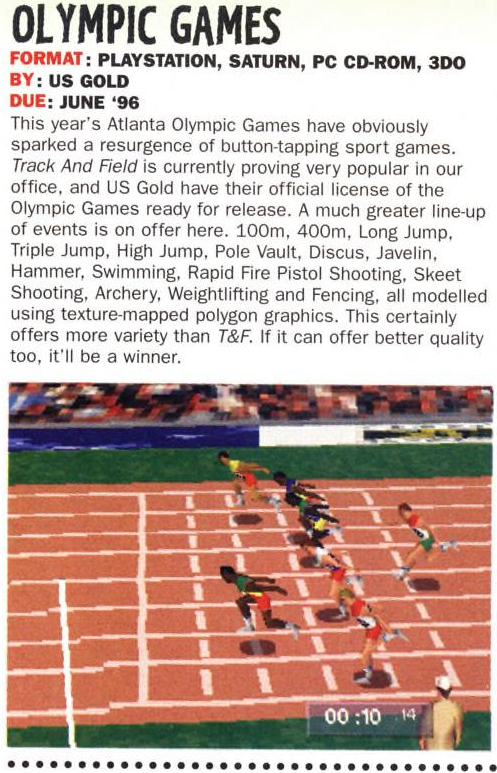 OLYMPIC GAMES
FORMAT: PLAYSTATION, SATURN, PC CD-ROM, 3DO
BY: US GOLD
DUE: JUNE '96

This year's Atlanta Olympic Games have obviously sparked a resurgence of button-tapping sport games. Track And Field is currently proving very popular in our office, and US Gold have their official license of the Olympic Games ready for release. A much greater line-up of events is on offer here. 100m, 400m, Long Jump, Triple Jump, High Jump, Pole Vault, Discus, Javelin, Hammer, Swimming, Rapid Fire Pistol Shooting, Skeet Shooting, Archery, Weightlifting and Fencing, all modelled using texture-mapped polygon graphics. This certainly offers more variety than T&F. If it can offer better quality too, it'll be a winner.

00:10 14